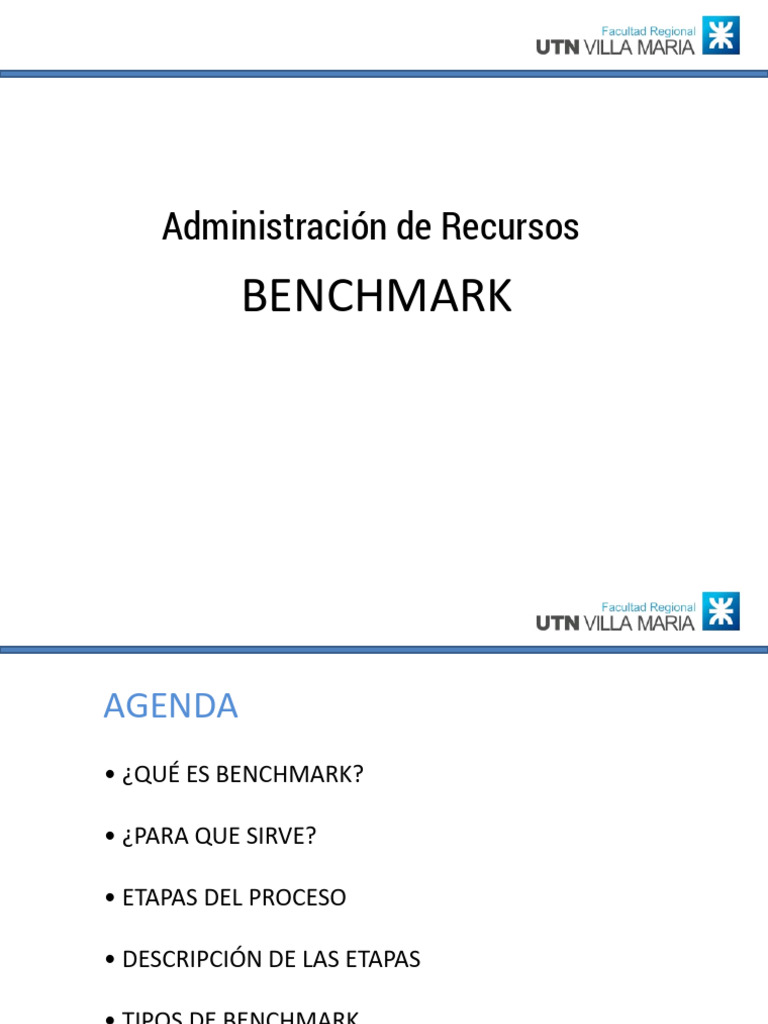 Facultad Regional
UTN VILLA MARIA

Administración de Recursos

BENCHMARK

Facultad Regional
UTN VILLA MARIA

AGENDA

• ¿QUÉ ES BENCHMARK?

• ¿PARA QUE SIRVE?

• ETAPAS DEL PROCESO

• DESCRIPCIÓN DE LAS ETAPAS

• TIPOS DE BENCHMARK